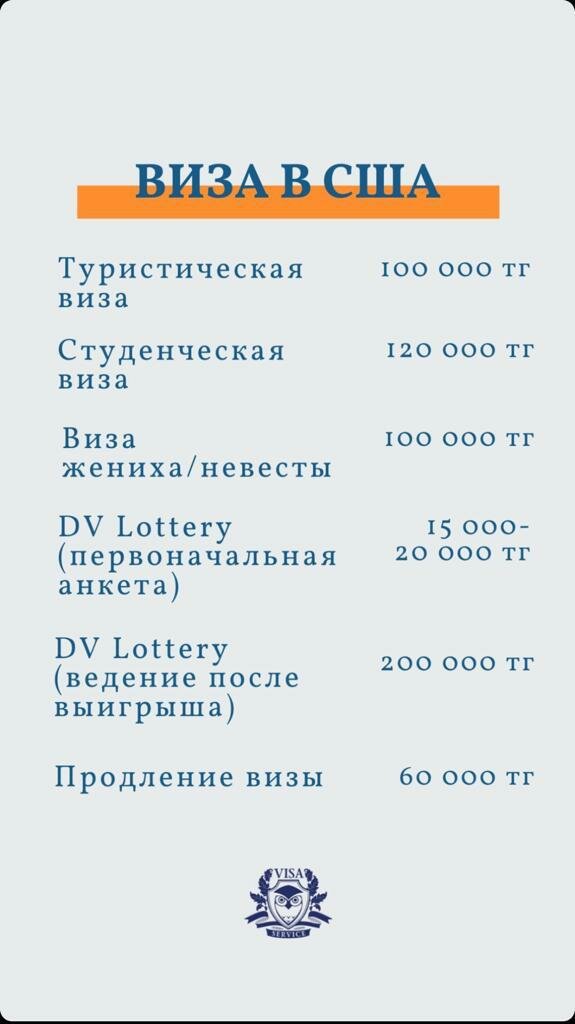 ВИЗА В США

| | |
|---|---|
| Туристическая виза | 100 000 тг |
| Студенческая виза | 120 000 тг |
| Виза жениха/невесты | 100 000 тг |
| DV Lottery (первоначальная анкета) | 15 000-20 000 тг |
| DV Lottery (ведение после выигрыша) | 200 000 тг |
| Продление визы | 60 000 тг |

VISA SERVICE